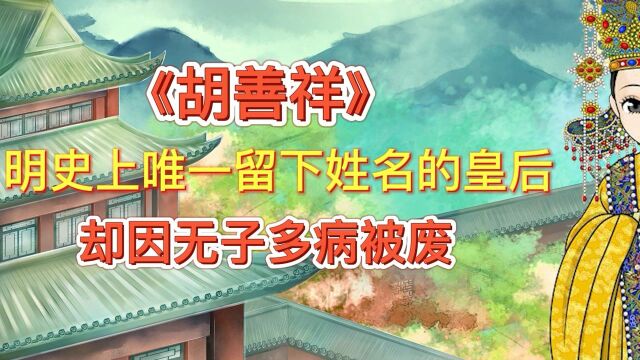 《胡善祥》

明史上唯一留下姓名的皇后

却因无子多病被废